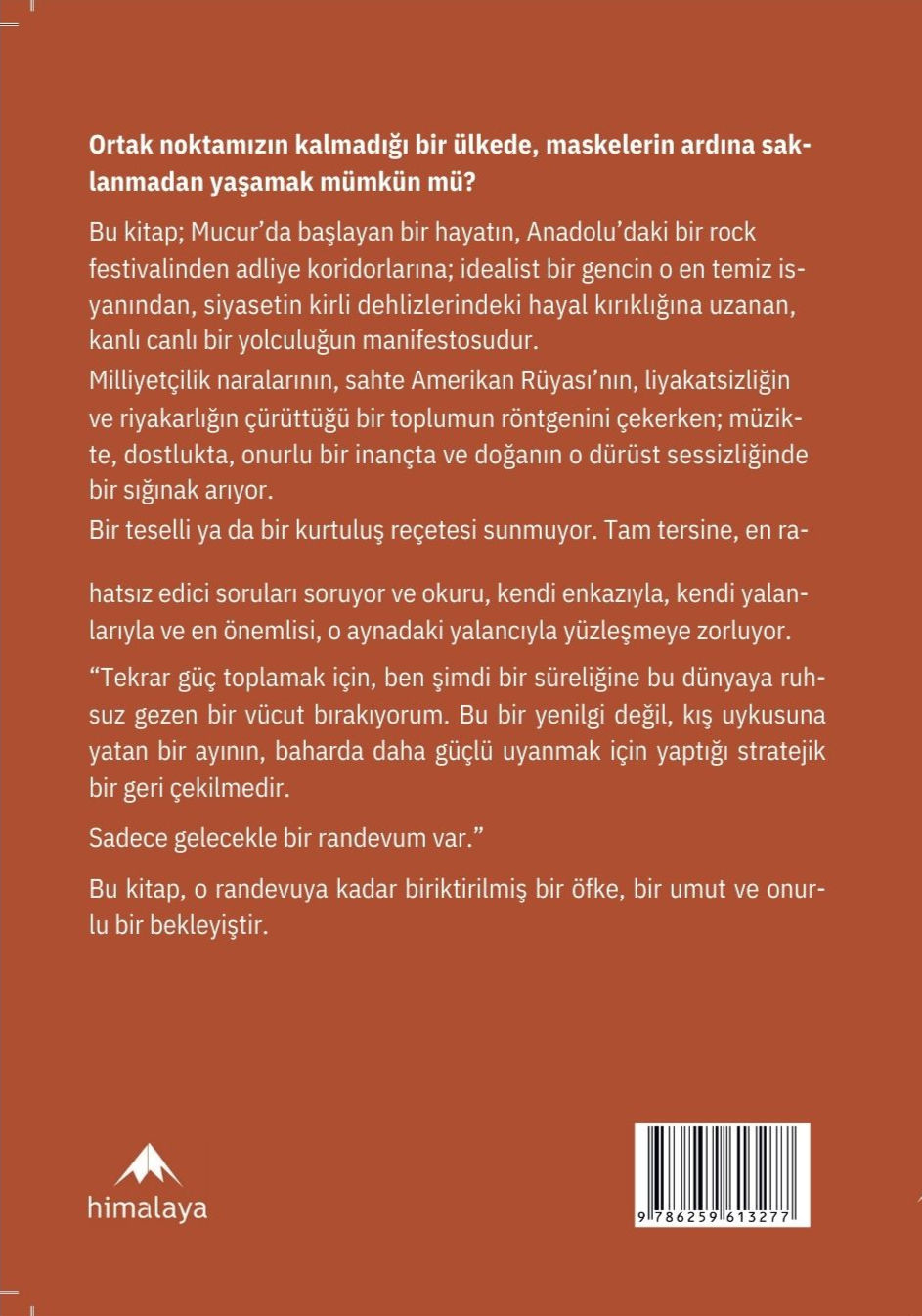 **Ortak noktamızın kalmadığı bir ülkede, maskelerin ardına saklanmadan yaşamak mümkün mü?**

Bu kitap; Mucur'da başlayan bir hayatın, Anadolu'daki bir rock festivalinden adliye koridorlarına; idealist bir gencin o en temiz isyanından, siyasetin kirli dehlizlerindeki hayal kırıklığına uzanan, kanlı canlı bir yolculuğun manifestosudur.

Milliyetçilik naralarının, sahte Amerikan Rüyası'nın, liyakatsizliğin ve riyakarlığın çürüttüğü bir toplumun röntgenini çekerken; müzikte, dostlukta, onurlu bir inançta ve doğanın o dürüst sessizliğinde bir sığınak arıyor.

Bir teselli ya da bir kurtuluş reçetesi sunmuyor. Tam tersine, en rahatsız edici soruları soruyor ve okuru, kendi enkazıyla, kendi yalanlarıyla ve en önemlisi, o aynadaki yalancıyla yüzleşmeye zorluyor.

"Tekrar güç toplamak için, ben şimdi bir süreliğine bu dünyaya ruhsuz gezen bir vücut bırakıyorum. Bu bir yenilgi değil, kış uykusuna yatan bir ayının, baharda daha güçlü uyanmak için yaptığı stratejik bir geri çekilmedir.

Sadece gelecekle bir randevum var."

Bu kitap, o randevuya kadar biriktirilmiş bir öfke, bir umut ve onurlu bir bekleyiştir.

himalaya

9 786259 613277